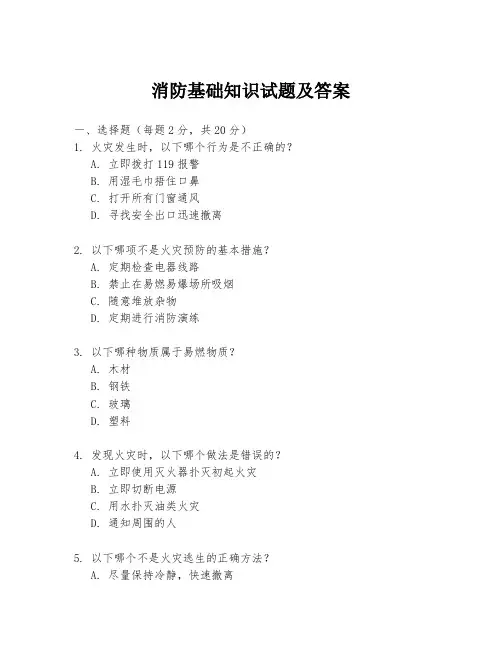 消防基础知识试题及答案

一、选择题（每题 2 分，共 20 分）
1. 火灾发生时，以下哪个行为是不正确的？
A. 立即拨打 119 报警
B. 用湿毛巾捂住口鼻
C. 打开所有门窗通风
D. 寻找安全出口迅速撤离

2. 以下哪项不是火灾预防的基本措施？
A. 定期检查电器线路
B. 禁止在易燃易爆场所吸烟
C. 随意堆放杂物
D. 定期进行消防演练

3. 以下哪种物质属于易燃物质？
A. 木材
B. 钢铁
C. 玻璃
D. 塑料

4. 发现火灾时，以下哪个做法是错误的？
A. 立即使用灭火器扑灭初起火灾
B. 立即切断电源
C. 用水扑灭油类火灾
D. 通知周围的人

5. 以下哪个不是火灾逃生的正确方法？
A. 尽量保持冷静，快速撤离